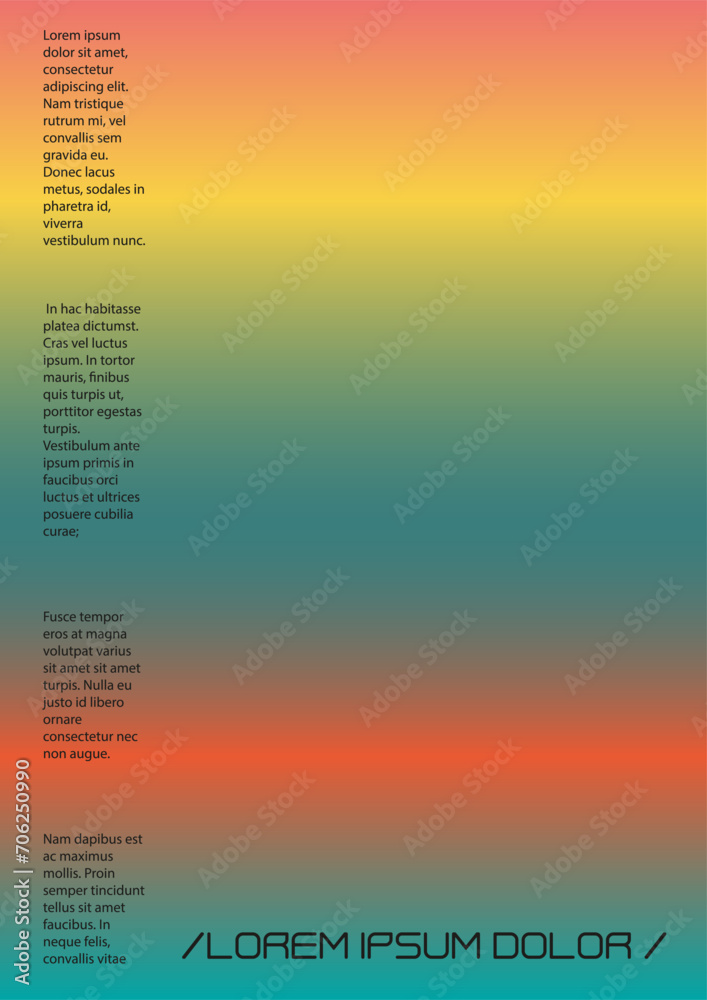 Lorem ipsum dolor sit amet, consectetur adipiscing elit. Nam tristique rutrum mi, vel convallis sem gravida eu. Donec lacus metus, sodales in pharetra id, viverra vestibulum nunc.

In hac habitasse platea dictumst. Cras vel luctus ipsum. In tortor mauris, finibus quis turpis ut, porttitor egestas turpis. Vestibulum ante ipsum primis in faucibus orci luctus et ultrices posuere cubilia curae;

Fusce tempor eros at magna volutpat varius sit amet sit amet turpis. Nulla eu justo id libero ornare consectetur nec non augue.

Nam dapibus est ac maximus mollis. Proin semper tincidunt tellus sit amet faucibus. In neque felis, convallis vitae

/LOREM IPSUM DOLOR /

Adobe Stock | #706250990